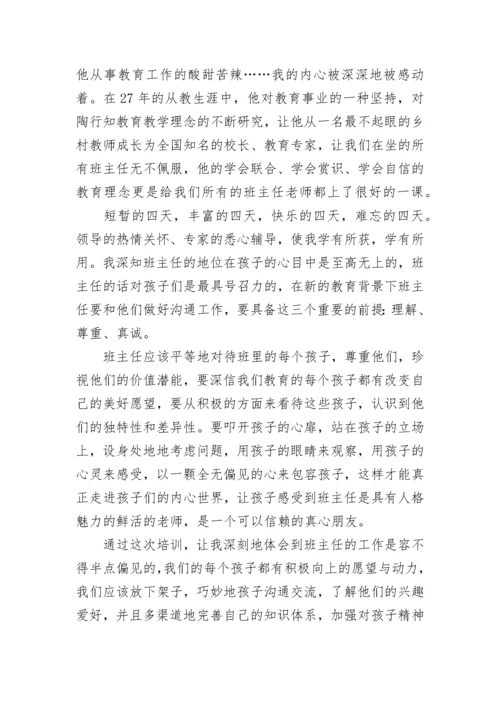 他从事教育工作的酸甜苦辣……我的内心被深深地被感动着。在27年的从教生涯中，他对教育事业的一种坚持，对陶行知教育教学理念的不断研究，让他从一名最不起眼的乡村教师成长为全国知名的校长、教育专家，让我们在坐的所有班主任无不佩服，他的学会联合、学会赏识、学会自信的教育理念更是给我们所有的班主任老师都上了很好的一课。

短暂的四天，丰富的四天，快乐的四天，难忘的四天。领导的热情关怀、专家的悉心辅导，使我学有所获，学有所用。我深知班主任的地位在孩子的心目中是至高无上的，班主任的话对孩子们是最具号召力的，在新的教育背景下班主任要和他们做好沟通工作，要具备这三个重要的前提：理解、尊重、真诚。

班主任应该平等地对待班里的每个孩子，尊重他们，珍视他们的价值潜能，要深信我们教育的每个孩子都有改变自己的美好愿望，要从积极的方面来看待这些孩子，认识到他们的独特性和差异性。要叩开孩子的心扉，站在孩子的立场上，设身处地地考虑问题，用孩子的眼睛来观察，用孩子的心灵来感受，以一颗全无偏见的心来包容孩子，这样才能真正走进孩子们的内心世界，让孩子感受到班主任是具有人格魅力的鲜活的老师，是一个可以信赖的真心朋友。

通过这次培训，让我深刻地体会到班主任的工作是容不得半点偏见的，我们的每个孩子都有积极向上的愿望与动力，我们应该放下架子，巧妙地孩子沟通交流，了解他们的兴趣爱好，并且多渠道地完善自己的知识体系，加强对孩子精神